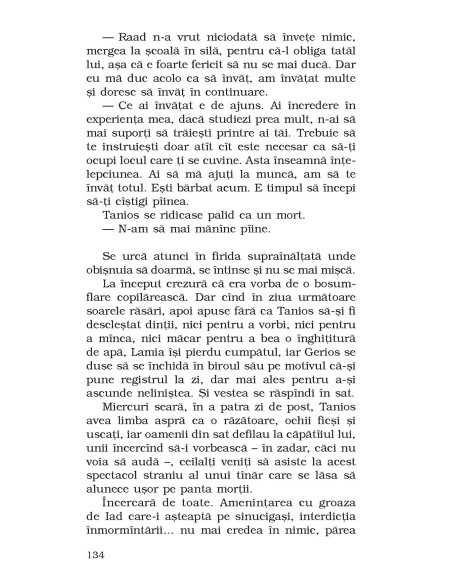 — Raad n-a vrut niciodată să învețe nimic, mergea la școală în silă, pentru că-l obliga tatăl lui, așa că e foarte fericit să nu se mai ducă. Dar eu mă duc acolo ca să învăț, am învățat multe și doresc să învăț în continuare.

— Ce ai învățat e de ajuns. Ai încredere în experiența mea, dacă studiezi prea mult, n-ai să mai suporți să trăiești printre ai tăi. Trebuie să te instruiești doar atît cît este necesar ca să-ți ocupi locul care ți se cuvine. Asta înseamnă înțelepciunea. Ai să mă ajuți la muncă, am să te învăț totul. Ești bărbat acum. E timpul să începi să-ți cîștigi pîinea.

Tanios se ridicase palid ca un mort.

— N-am să mai mănînc pîine.

Se urcă atunci în firida supraînălțată unde obișnuia să doarmă, se întinse și nu se mai mișcă.

La început crezură că era vorba de o bosumflare copilărească. Dar cînd în ziua următoare soarele răsări, apoi apuse fără ca Tanios să-și fi descleștat dinții, nici pentru a vorbi, nici pentru a mînca, nici măcar pentru a bea o înghițitură de apă, Lamia își pierdu cumpătul, iar Gerios se duse să se închidă în biroul său pe motivul că-și pune registrul la zi, dar mai ales pentru a-și ascunde neliniștea. Și vestea se răspîndi în sat.

Miercuri seară, în a patra zi de post, Tanios avea limba aspră ca o răzătoare, ochii ficși și uscați, iar oamenii din sat defilau la căpătîiul lui, unii încercînd să-i vorbească – în zadar, căci nu voia să audă –, ceilalți veniți să asiste la acest spectacol straniu al unui tînăr care se lăsa să alunece ușor pe panta morții.

Încercară de toate. Amenințarea cu groaza de Iad care-i așteaptă pe sinucigași, interdicția înmormîntării... nu mai credea în nimic, părea

134